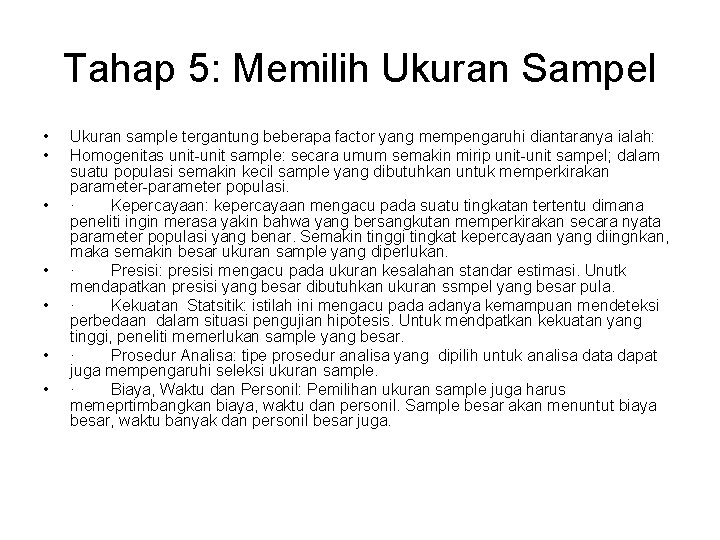 Tahap 5: Memilih Ukuran Sampel

• Ukuran sample tergantung beberapa factor yang mempengaruhi diantaranya ialah:
• Homogenitas unit-unit sample: secara umum semakin mirip unit-unit sampel; dalam suatu populasi semakin kecil sample yang dibutuhkan untuk memperkirakan parameter-parameter populasi.
• · Kepercayaan: kepercayaan mengacu pada suatu tingkatan tertentu dimana peneliti ingin merasa yakin bahwa yang bersangkutan memperkirakan secara nyata parameter populasi yang benar. Semakin tinggi tingkat kepercayaan yang diingnkan, maka semakin besar ukuran sample yang diperlukan.
• · Presisi: presisi mengacu pada ukuran kesalahan standar estimasi. Unutk mendapatkan presisi yang besar dibutuhkan ukuran ssmpel yang besar pula.
• · Kekuatan Statsitik: istilah ini mengacu pada adanya kemampuan mendeteksi perbedaan dalam situasi pengujian hipotesis. Untuk mendpatkan kekuatan yang tinggi, peneliti memerlukan sample yang besar.
• · Prosedur Analisa: tipe prosedur analisa yang dipilih untuk analisa data dapat juga mempengaruhi seleksi ukuran sample.
• · Biaya, Waktu dan Personil: Pemilihan ukuran sample juga harus memeprtimbangkan biaya, waktu dan personil. Sample besar akan menuntut biaya besar, waktu banyak dan personil besar juga.